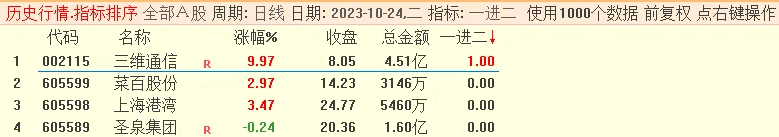 历史行情.指标排序 全部A股 周期: 日线 日期: 2023-10-24,二 指标: 一进二 使用1000个数据 前复权 点右键操作

| | 代码 | 名称 | | 涨幅% | 收盘 | 总金额 | 一进二↓ |
|---|---|---|---|---|---|---|---|
| 1 | 002115 | 三维通信 | R | 9.97 | 8.05 | 4.51亿 | 1.00 |
| 2 | 605599 | 菜百股份 | | 2.97 | 14.23 | 3146万 | 0.00 |
| 3 | 605598 | 上海港湾 | | 3.47 | 24.77 | 5460万 | 0.00 |
| 4 | 605589 | 圣泉集团 | R | -0.24 | 20.36 | 1.60亿 | 0.00 |